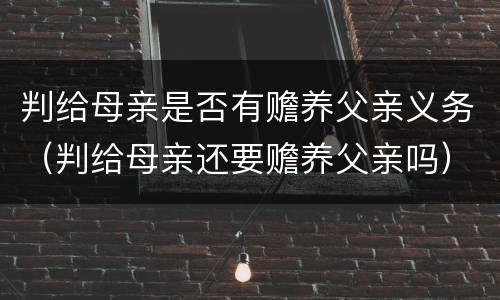 判给母亲是否有赡养父亲义务（判给母亲还要赡养父亲吗）